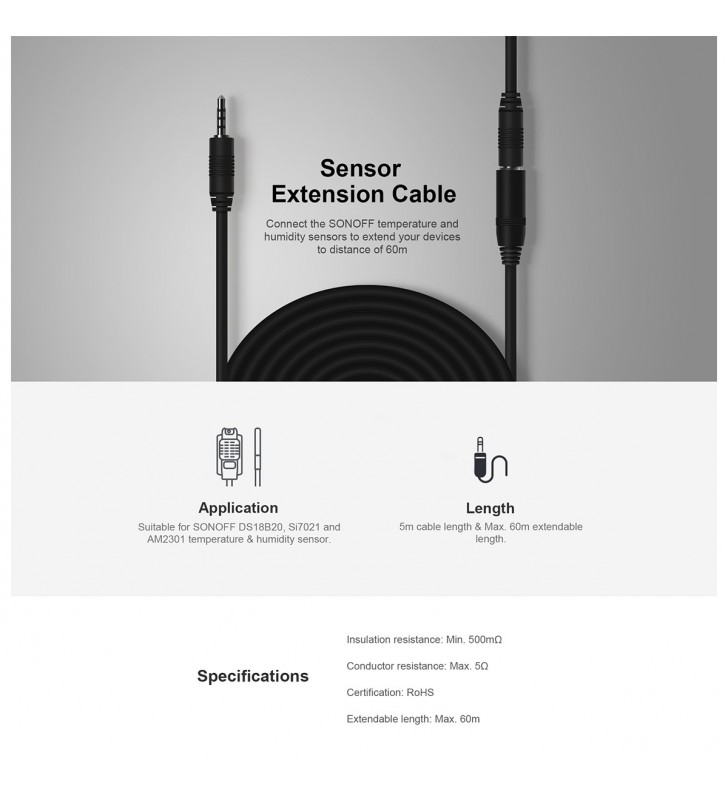 Sensor
Extension Cable

Connect the SONOFF temperature and humidity sensors to extend your devices to distance of 60m

Application

Suitable for SONOFF DS18B20, Si7021 and AM2301 temperature & humidity sensor.

Length

5m cable length & Max. 60m extendable length.

Specifications

Insulation resistance: Min. 500mΩ

Conductor resistance: Max. 5Ω

Certification: RoHS

Extendable length: Max. 60m